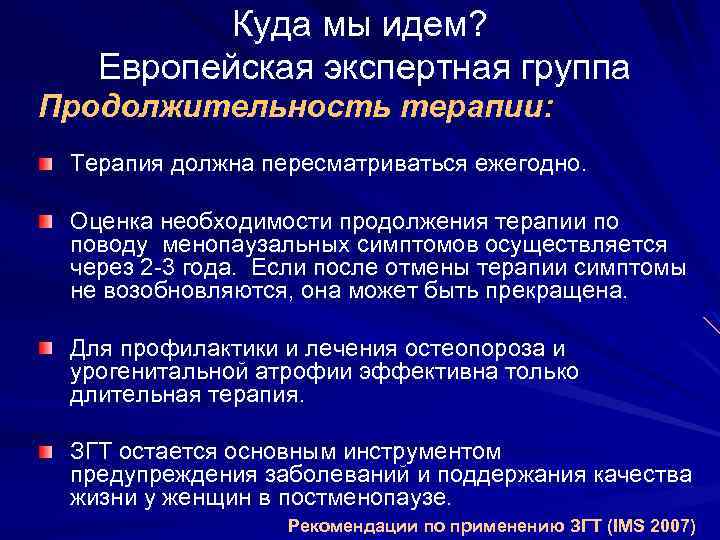 Куда мы идем?
Европейская экспертная группа

Продолжительность терапии:

Терапия должна пересматриваться ежегодно.

Оценка необходимости продолжения терапии по поводу менопаузальных симптомов осуществляется через 2-3 года. Если после отмены терапии симптомы не возобновляются, она может быть прекращена.

Для профилактики и лечения остеопороза и урогенитальной атрофии эффективна только длительная терапия.

ЗГТ остается основным инструментом предупреждения заболеваний и поддержания качества жизни у женщин в постменопаузе.

Рекомендации по применению ЗГТ (IMS 2007)